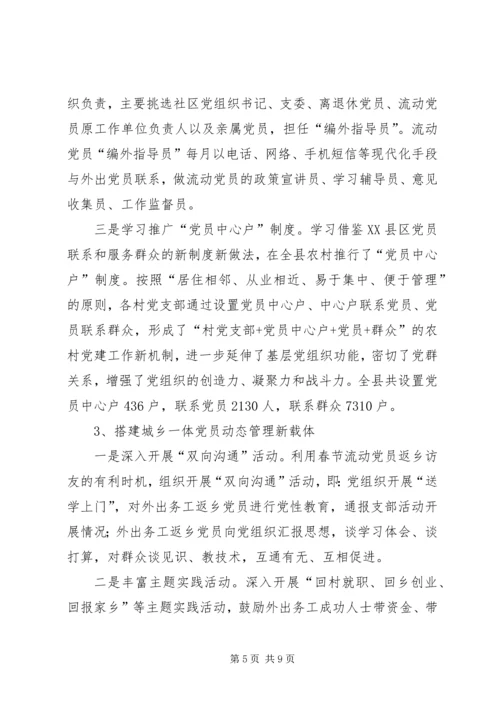 织负责，主要挑选社区党组织书记、支委、离退休党员、流动党员原工作单位负责人以及亲属党员，担任“编外指导员”。流动党员“编外指导员”每月以电话、网络、手机短信等现代化手段与外出党员联系，做流动党员的政策宣讲员、学习辅导员、意见收集员、工作监督员。

三是学习推广“党员中心户”制度。学习借鉴XX县区党员联系和服务群众的新制度新做法，在全县农村推行了“党员中心户”制度。按照“居住相邻、从业相近、易于集中、便于管理”的原则，各村党支部通过设置党员中心户、中心户联系党员、党员联系群众，形成了“村党支部+党员中心户+党员+群众”的农村党建工作新机制，进一步延伸了基层党组织功能，密切了党群关系，增强了党组织的创造力、凝聚力和战斗力。全县共设置党员中心户436户，联系党员2130人，联系群众7310户。

3、搭建城乡一体党员动态管理新载体

一是深入开展“双向沟通”活动。利用春节流动党员返乡访友的有利时机，组织开展“双向沟通”活动，即：党组织开展“送学上门”，对外出务工返乡党员进行党性教育，通报支部活动开展情况；外出务工返乡党员向党组织汇报思想，谈学习体会、谈打算，对群众谈见识、教技术，互通有无、互相促进。

二是丰富主题实践活动。深入开展“回村就职、回乡创业、回报家乡”等主题实践活动，鼓励外出务工成功人士带资金、带

第5页 共9页